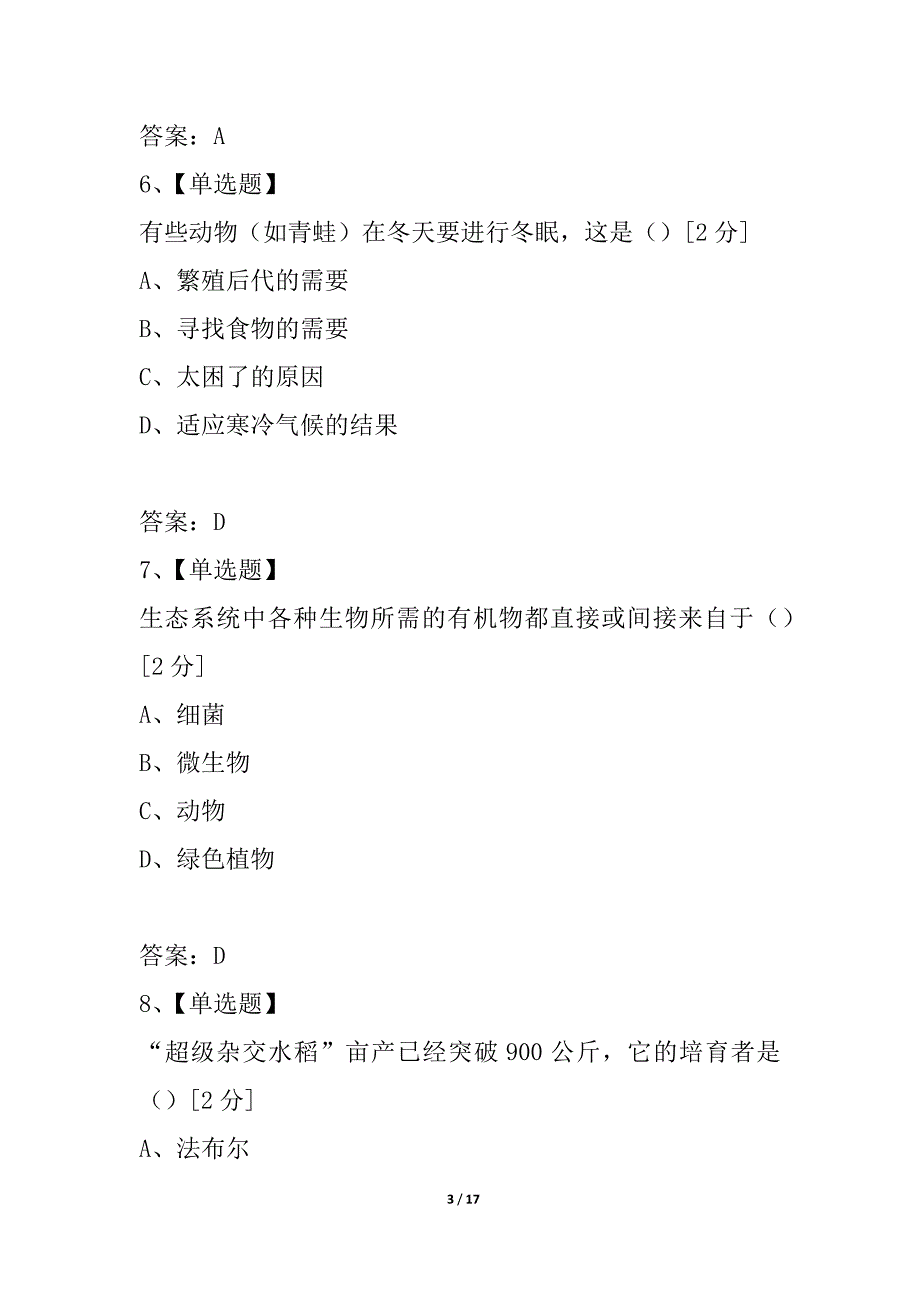 答案：A
6、【单选题】
有些动物（如青蛙）在冬天要进行冬眠，这是（）[2 分]
A、繁殖后代的需要
B、寻找食物的需要
C、太困了的原因
D、适应寒冷气候的结果

答案：D
7、【单选题】
生态系统中各种生物所需的有机物都直接或间接来自于（）[2 分]
A、细菌
B、微生物
C、动物
D、绿色植物

答案：D
8、【单选题】
“超级杂交水稻”亩产已经突破 900 公斤，它的培育者是（）[2 分]
A、法布尔

3 / 17